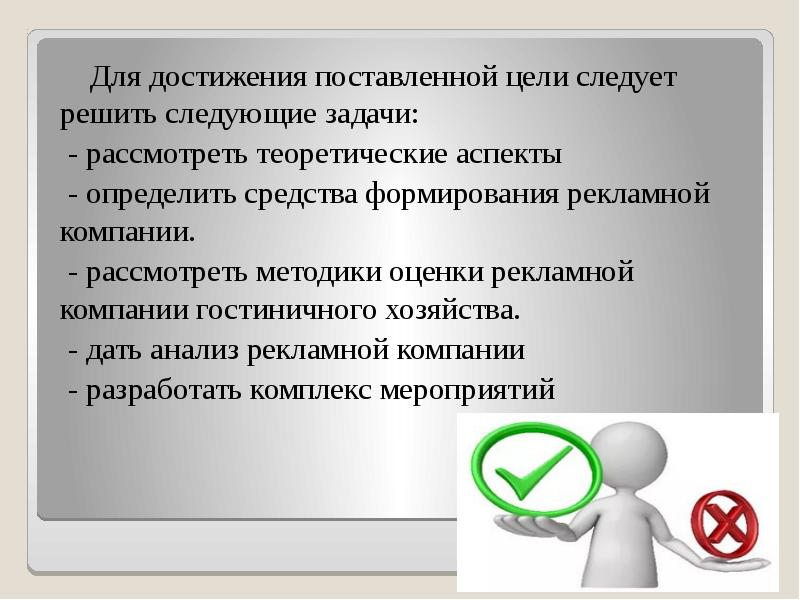 Для достижения поставленной цели следует решить следующие задачи:

- рассмотреть теоретические аспекты

- определить средства формирования рекламной компании.

- рассмотреть методики оценки рекламной компании гостиничного хозяйства.

- дать анализ рекламной компании

- разработать комплекс мероприятий